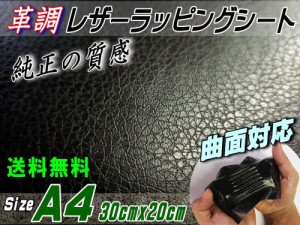 革調 レザーラッピングシート

純正の質感

曲面対応

送料無料

Size A4 30cmx20cm